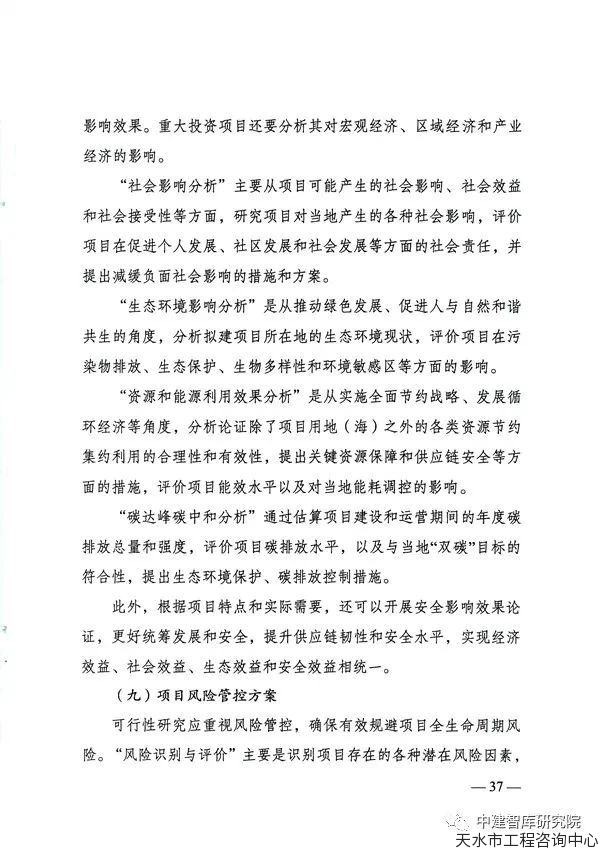 影响效果。重大投资项目还要分析其对宏观经济、区域经济和产业经济的影响。

“社会影响分析”主要从项目可能产生的社会影响、社会效益和社会接受性等方面，研究项目对当地产生的各种社会影响，评价项目在促进个人发展、社区发展和社会发展等方面的社会责任，并提出减缓负面社会影响的措施和方案。

“生态环境影响分析”是从推动绿色发展、促进人与自然和谐共生的角度，分析拟建项目所在地的生态环境现状，评价项目在污染物排放、生态保护、生物多样性和环境敏感区等方面的影响。

“资源和能源利用效果分析”是从实施全面节约战略、发展循环经济等角度，分析论证除了项目用地（海）之外的各类资源节约集约利用的合理性和有效性，提出关键资源保障和供应链安全等方面的措施，评价项目能效水平以及对当地能耗调控的影响。

“碳达峰碳中和分析”通过估算项目建设和运营期间的年度碳排放总量和强度，评价项目碳排放水平，以及与当地“双碳”目标的符合性，提出生态环境保护、碳排放控制措施。

此外，根据项目特点和实际需要，还可以开展安全影响效果论证，更好统筹发展和安全，提升供应链韧性和安全水平，实现经济效益、社会效益、生态效益和安全效益相统一。

（九）项目风险管控方案

可行性研究应重视风险管控，确保有效规避项目全生命周期风险。“风险识别与评价”主要是识别项目存在的各种潜在风险因素，

— 37 —

中建智库研究院
天水市工程咨询中心